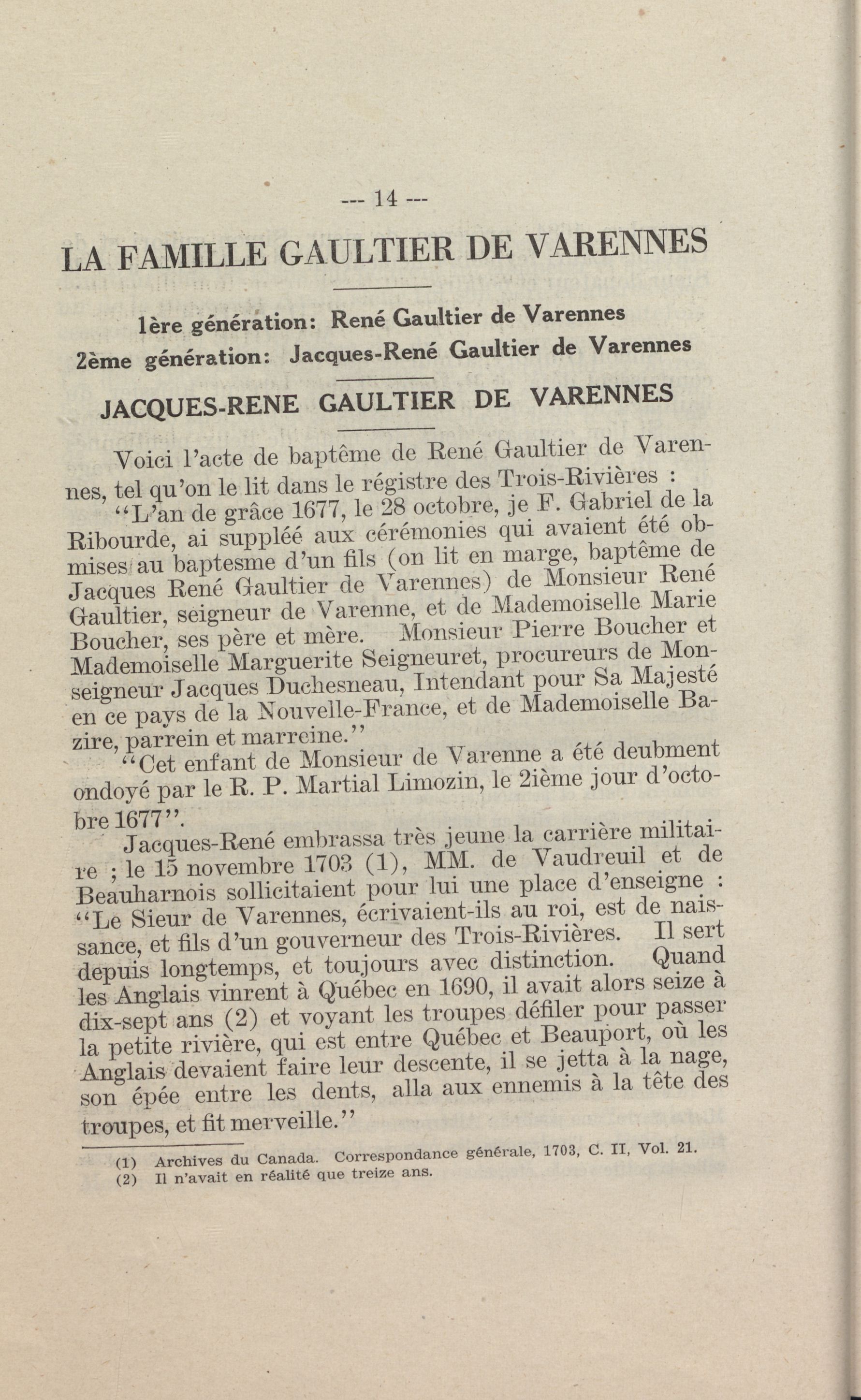 --- 14 ---

LA FAMILLE GAULTIER DE VARENNES

1ère génération: René Gaultier de Varennes

2ème génération: Jacques-René Gaultier de Varennes

JACQUES-RENE GAULTIER DE VARENNES

Voici l'acte de baptême de René Gaultier de Varennes, tel qu'on le lit dans le régistre des Trois-Rivières :

"L'an de grâce 1677, le 28 octobre, je F. Gabriel de la Ribourde, ai suppléé aux cérémonies qui avaient été obmises au baptesme d'un fils (on lit en marge, baptême de Jacques René Gaultier de Varennes) de Monsieur René Gaultier, seigneur de Varenne, et de Mademoiselle Marie Boucher, ses père et mère. Monsieur Pierre Boucher et Mademoiselle Marguerite Seigneuret, procureurs de Monseigneur Jacques Duchesneau, Intendant pour Sa Majesté en ce pays de la Nouvelle-France, et de Mademoiselle Bazire, parrein et marreine."

"Cet enfant de Monsieur de Varenne a été deubment ondoyé par le R. P. Martial Limozin, le 2ième jour d'octobre 1677".

Jacques-René embrassa très jeune la carrière militaire ; le 15 novembre 1703 (1), MM. de Vaudreuil et de Beauharnois sollicitaient pour lui une place d'enseigne : "Le Sieur de Varennes, écrivaient-ils au roi, est de naissance, et fils d'un gouverneur des Trois-Rivières. Il sert depuis longtemps, et toujours avec distinction. Quand les Anglais vinrent à Québec en 1690, il avait alors seize à dix-sept ans (2) et voyant les troupes défiler pour passer la petite rivière, qui est entre Québec et Beauport, où les Anglais devaient faire leur descente, il se jetta à la nage, son épée entre les dents, alla aux ennemis à la tête des troupes, et fit merveille."

(1) Archives du Canada. Correspondance générale, 1703, C. II, Vol. 21.
(2) Il n'avait en réalité que treize ans.